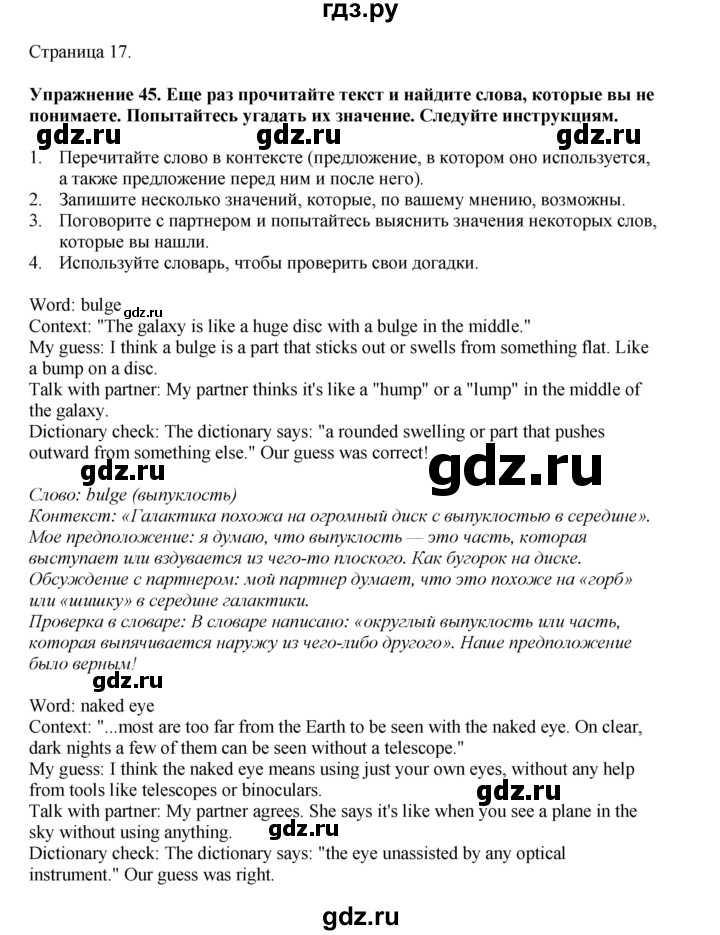 гдз.ру

Страница 17.

Упражнение 45. Еще раз прочитайте текст и найдите слова, которые вы не понимаете. Попытайтесь угадать их значение. Следуйте инструкциям.

gdz.ru gdz.ru gdz.ru

1. Перечитайте слово в контексте (предложение, в котором оно используется, а также предложение перед ним и после него).
2. Запишите несколько значений, которые, по вашему мнению, возможны.
3. Поговорите с партнером и попытайтесь выяснить значения некоторых слов, которые вы нашли.
4. Используйте словарь, чтобы проверить свои догадки.

Word: bulge gdz.ru
Context: "The galaxy is like a huge disc with a bulge in the middle."
My guess: I think a bulge is a part that sticks out or swells from something flat. Like a bump on a disc.
Talk with partner: My partner thinks it's like a "hump" or a "lump" in the middle of the galaxy.
Dictionary check: The dictionary says: "a rounded swelling or part that pushes outward from something else." Our guess was correct!

gdz.ru gdz.ru

Слово: bulge (выпуклость)
Контекст: «Галактика похожа на огромный диск с выпуклостью в середине».
Мое предположение: я думаю, что выпуклость — это часть, которая выступает или вздувается из чего-то плоского. Как бугорок на диске.
Обсуждение с партнером: мой партнер думает, что это похоже на «горб» или «шишку» в середине галактики.
Проверка в словаре: В словаре написано: «округлый выпуклость или часть, которая выпячивается наружу из чего-либо другого». Наше предположение было верным!

gdz.ru

Word: naked eye
Context: "...most are too far from the Earth to be seen with the naked eye. On clear, dark nights a few of them can be seen without a telescope."
My guess: I think the naked eye means using just your own eyes, without any help from tools like telescopes or binoculars.
gdz.ru
Talk with partner: My partner agrees. She says it's like when you see a plane in the sky without using anything.
gdz.ru
Dictionary check: The dictionary says: "the eye unassisted by any optical instrument." Our guess was right.

gdz.ru